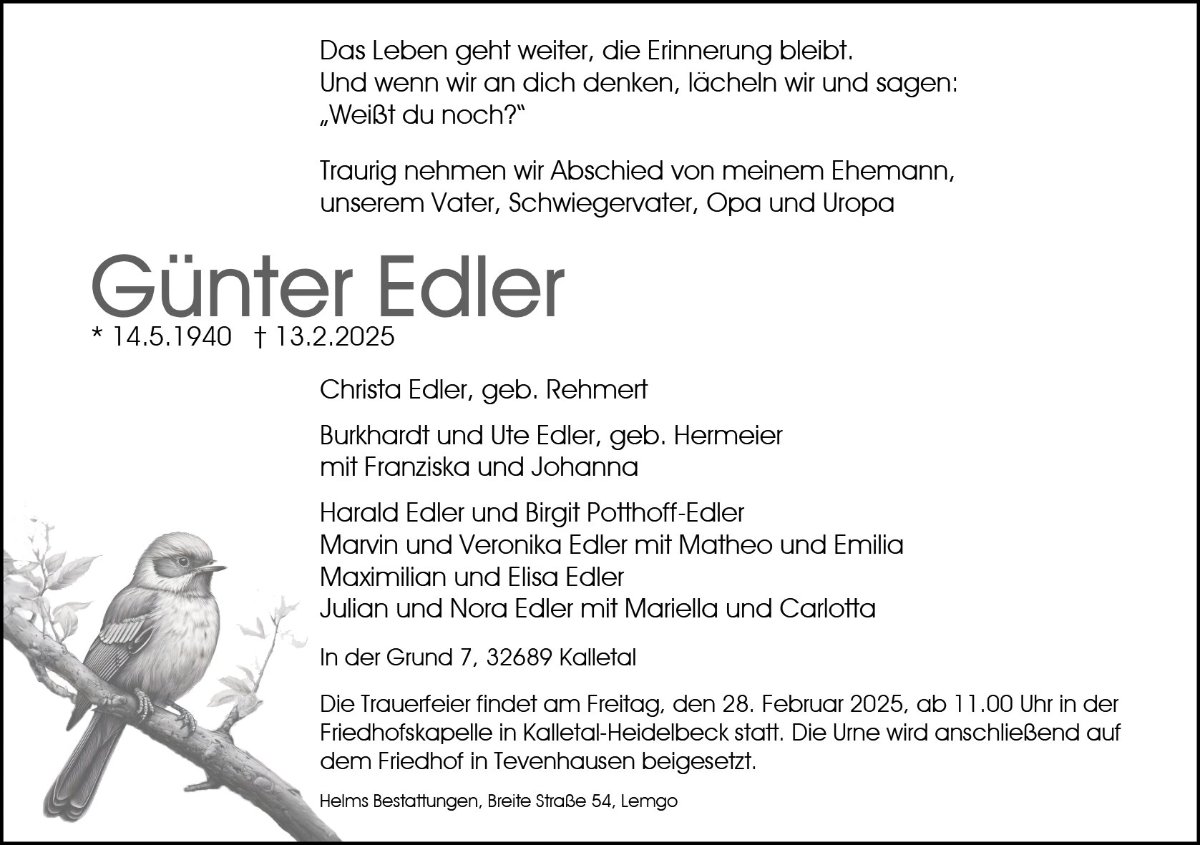 Das Leben geht weiter, die Erinnerung bleibt.
Und wenn wir an dich denken, lächeln wir und sagen:
„Weißt du noch?“

Traurig nehmen wir Abschied von meinem Ehemann, unserem Vater, Schwiegervater, Opa und Uropa

Günter Edler

* 14.5.1940 † 13.2.2025

Christa Edler, geb. Rehmert

Burkhardt und Ute Edler, geb. Hermeier
mit Franziska und Johanna

Harald Edler und Birgit Potthoff-Edler
Marvin und Veronika Edler mit Matheo und Emilia
Maximilian und Elisa Edler
Julian und Nora Edler mit Mariella und Carlotta

In der Grund 7, 32689 Kalletal

Die Trauerfeier findet am Freitag, den 28. Februar 2025, ab 11.00 Uhr in der Friedhofskapelle in Kalletal-Heidelbeck statt. Die Urne wird anschließend auf dem Friedhof in Tevenhausen beigesetzt.

Helms Bestattungen, Breite Straße 54, Lemgo